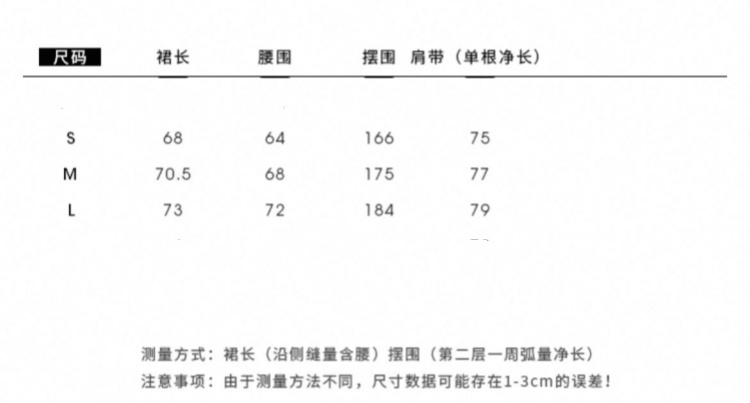 | 尺码 | 裙长 | 腰围 | 摆围 | 肩带（单根净长） |
|---|---|---|---|---|
| S | 68 | 64 | 166 | 75 |
| M | 70.5 | 68 | 175 | 77 |
| L | 73 | 72 | 184 | 79 |

测量方式：裙长（沿侧缝量含腰）摆围（第二层一周弧量净长）

注意事项：由于测量方法不同，尺寸数据可能存在1-3cm的误差！